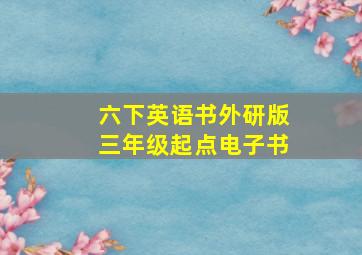 六下英语书外研版
三年级起点电子书